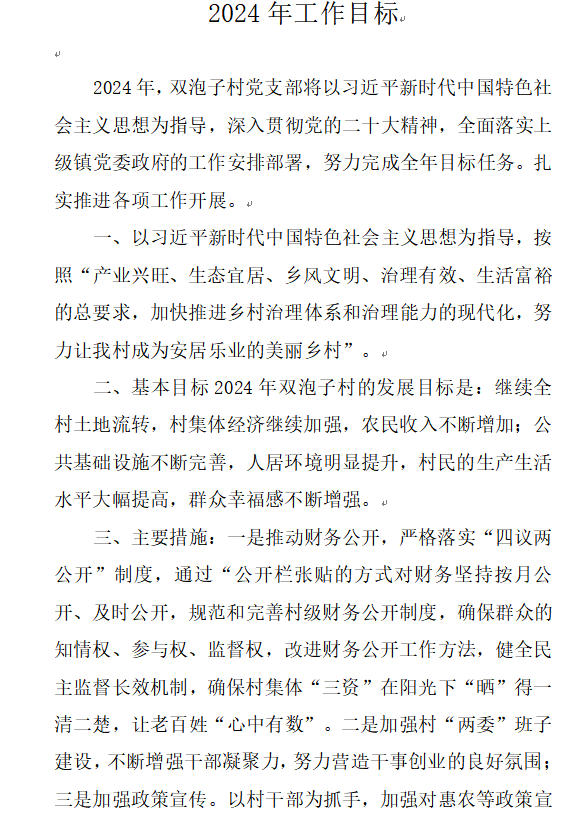 2024 年工作目标

2024 年，双泡子村党支部将以习近平新时代中国特色社会主义思想为指导，深入贯彻党的二十大精神，全面落实上级镇党委政府的工作安排部署，努力完成全年目标任务。扎实推进各项工作开展。

一、以习近平新时代中国特色社会主义思想为指导，按照“产业兴旺、生态宜居、乡风文明、治理有效、生活富裕的总要求，加快推进乡村治理体系和治理能力的现代化，努力让我村成为安居乐业的美丽乡村”。

二、基本目标 2024 年双泡子村的发展目标是：继续全村土地流转，村集体经济继续加强，农民收入不断增加；公共基础设施不断完善，人居环境明显提升，村民的生产生活水平大幅提高，群众幸福感不断增强。

三、主要措施：一是推动财务公开，严格落实“四议两公开”制度，通过“公开栏张贴的方式对财务坚持按月公开、及时公开，规范和完善村级财务公开制度，确保群众的知情权、参与权、监督权，改进财务公开工作方法，健全民主监督长效机制，确保村集体“三资”在阳光下“晒”得一清二楚，让老百姓“心中有数”。二是加强村“两委”班子建设，不断增强干部凝聚力，努力营造干事创业的良好氛围；三是加强政策宣传。以村干部为抓手，加强对惠农等政策宣